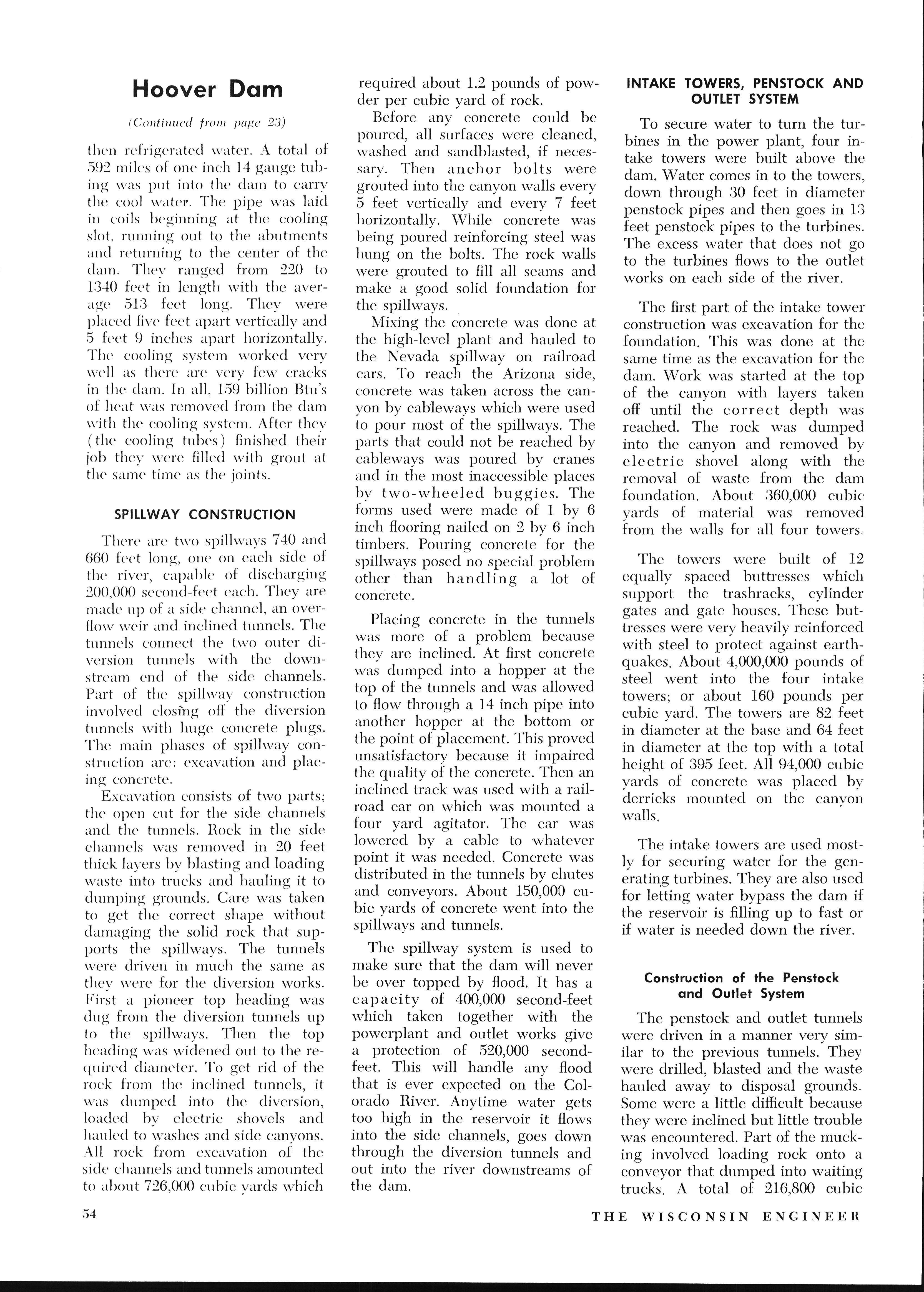 Hoover Dam

(Continued from page 23)

then refrigerated water. A total of 592 miles of one inch 14 gauge tubing was put into the dam to carry the cool water. The pipe was laid in coils beginning at the cooling slot, running out to the abutments and returning to the center of the dam. They ranged from 220 to 1340 feet in length with the average 513 feet long. They were placed five feet apart vertically and 5 feet 9 inches apart horizontally. The cooling system worked very well as there are very few cracks in the dam. In all, 159 billion Btu's of heat was removed from the dam with the cooling system. After they (the cooling tubes) finished their job they were filled with grout at the same time as the joints.

SPILLWAY CONSTRUCTION

There are two spillways 740 and 660 feet long, one on each side of the river, capable of discharging 200,000 second-feet each. They are made up of a side channel, an overflow weir and inclined tunnels. The tunnels connect the two outer diversion tunnels with the downstream end of the side channels. Part of the spillway construction involved closing off the diversion tunnels with huge concrete plugs. The main phases of spillway construction are: excavation and placing concrete.

Excavation consists of two parts; the open cut for the side channels and the tunnels. Rock in the side channels was removed in 20 feet thick layers by blasting and loading waste into trucks and hauling it to dumping grounds. Care was taken to get the correct shape without damaging the solid rock that supports the spillways. The tunnels were driven in much the same as they were for the diversion works. First a pioneer top heading was dug from the diversion tunnels up to the spillways. Then the top heading was widened out to the required diameter. To get rid of the rock from the inclined tunnels, it was dumped into the diversion, loaded by electric shovels and hauled to washes and side canyons. All rock from excavation of the side channels and tunnels amounted to about 726,000 cubic yards which required about 1.2 pounds of powder per cubic yard of rock.

Before any concrete could be poured, all surfaces were cleaned, washed and sandblasted, if necessary. Then anchor bolts were grouted into the canyon walls every 5 feet vertically and every 7 feet horizontally. While concrete was being poured reinforcing steel was hung on the bolts. The rock walls were grouted to fill all seams and make a good solid foundation for the spillways.

Mixing the concrete was done at the high-level plant and hauled to the Nevada spillway on railroad cars. To reach the Arizona side, concrete was taken across the canyon by cableways which were used to pour most of the spillways. The parts that could not be reached by cableways was poured by cranes and in the most inaccessible places by two-wheeled buggies. The forms used were made of 1 by 6 inch flooring nailed on 2 by 6 inch timbers. Pouring concrete for the spillways posed no special problem other than handling a lot of concrete.

Placing concrete in the tunnels was more of a problem because they are inclined. At first concrete was dumped into a hopper at the top of the tunnels and was allowed to flow through a 14 inch pipe into another hopper at the bottom or the point of placement. This proved unsatisfactory because it impaired the quality of the concrete. Then an inclined track was used with a railroad car on which was mounted a four yard agitator. The car was lowered by a cable to whatever point it was needed. Concrete was distributed in the tunnels by chutes and conveyors. About 150,000 cubic yards of concrete went into the spillways and tunnels.

The spillway system is used to make sure that the dam will never be over topped by flood. It has a capacity of 400,000 second-feet which taken together with the powerplant and outlet works give a protection of 520,000 second-feet. This will handle any flood that is ever expected on the Colorado River. Anytime water gets too high in the reservoir it flows into the side channels, goes down through the diversion tunnels and out into the river downstreams of the dam.

INTAKE TOWERS, PENSTOCK AND OUTLET SYSTEM

To secure water to turn the turbines in the power plant, four intake towers were built above the dam. Water comes in to the towers, down through 30 feet in diameter penstock pipes and then goes in 13 feet penstock pipes to the turbines. The excess water that does not go to the turbines flows to the outlet works on each side of the river.

The first part of the intake tower construction was excavation for the foundation. This was done at the same time as the excavation for the dam. Work was started at the top of the canyon with layers taken off until the correct depth was reached. The rock was dumped into the canyon and removed by electric shovel along with the removal of waste from the dam foundation. About 360,000 cubic yards of material was removed from the walls for all four towers.

The towers were built of 12 equally spaced buttresses which support the trashracks, cylinder gates and gate houses. These buttresses were very heavily reinforced with steel to protect against earthquakes. About 4,000,000 pounds of steel went into the four intake towers; or about 160 pounds per cubic yard. The towers are 82 feet in diameter at the base and 64 feet in diameter at the top with a total height of 395 feet. All 94,000 cubic yards of concrete was placed by derricks mounted on the canyon walls.

The intake towers are used mostly for securing water for the generating turbines. They are also used for letting water bypass the dam if the reservoir is filling up to fast or if water is needed down the river.

Construction of the Penstock and Outlet System

The penstock and outlet tunnels were driven in a manner very similar to the previous tunnels. They were drilled, blasted and the waste hauled away to disposal grounds. Some were a little difficult because they were inclined but little trouble was encountered. Part of the mucking involved loading rock onto a conveyor that dumped into waiting trucks. A total of 216,800 cubic

54

THE WISCONSIN ENGINEER